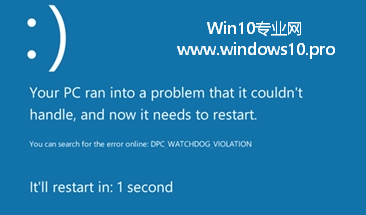 :)

Win10专业网
www.windows10.pro

Your PC ran into a problem that it couldn't handle, and now it needs to restart.

You can search for the error online: DPC_WATCHDOG_VIOLATION

It'll restart in: 1 second